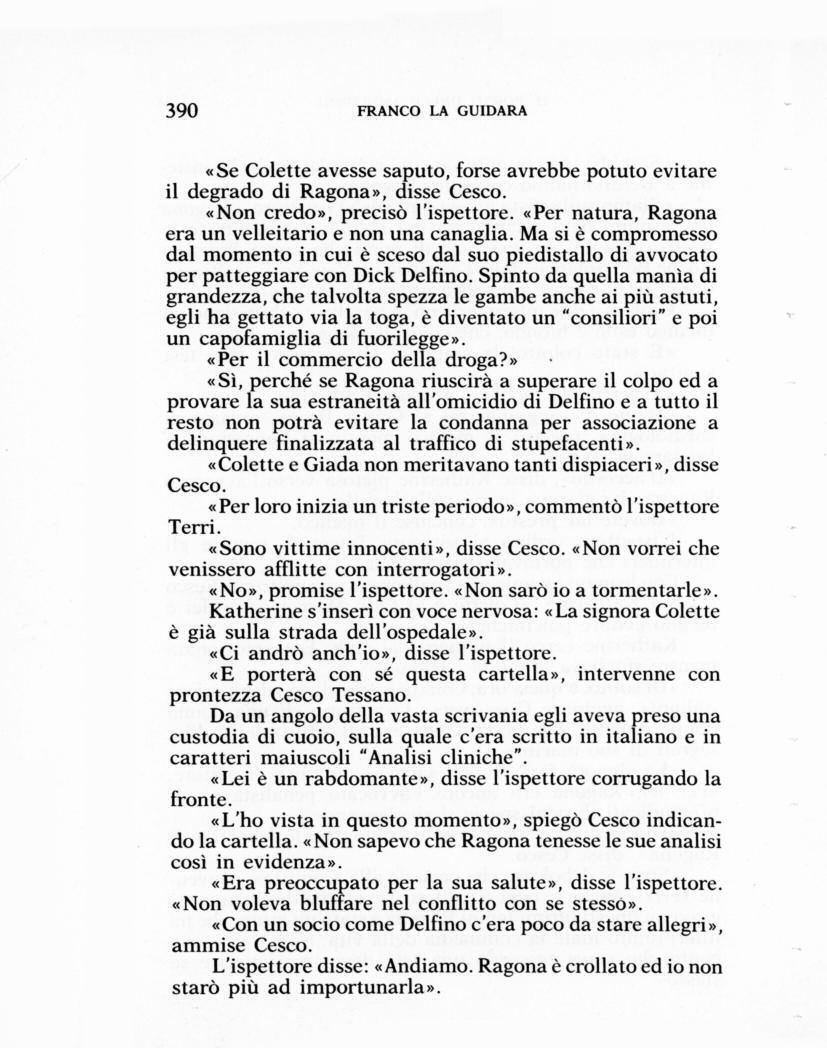 390 FRANCO LA GUIDARA

«Se Colette avesse saputo, forse avrebbe potuto evitare il degrado di Ragona», disse Cesco.

«Non credo», precisò l'ispettore. «Per natura, Ragona era un velleitario e non una canaglia. Ma si è compromesso dal momento in cui è sceso dal suo piedistallo di avvocato per patteggiare con Dick Delfino. Spinto da quella manìa di grandezza, che talvolta spezza le gambe anche ai più astuti, egli ha gettato via la toga, è diventato un "consiliori" e poi un capofamiglia di fuorilegge».

«Per il commercio della droga?»

«Sì, perché se Ragona riuscirà a superare il colpo ed a provare la sua estraneità all'omicidio di Delfino e a tutto il resto non potrà evitare la condanna per associazione a delinquere finalizzata al traffico di stupefacenti».

«Colette e Giada non meritavano tanti dispiaceri», disse Cesco.

«Per loro inizia un triste periodo», commentò l'ispettore Terri.

«Sono vittime innocenti», disse Cesco. «Non vorrei che venissero afflitte con interrogatori».

«No», promise l'ispettore. «Non sarò io a tormentarle».

Katherine s'inserì con voce nervosa: «La signora Colette è già sulla strada dell'ospedale».

«Ci andrò anch'io», disse l'ispettore.

«E porterà con sé questa cartella», intervenne con prontezza Cesco Tessano.

Da un angolo della vasta scrivania egli aveva preso una custodia di cuoio, sulla quale c'era scritto in italiano e in caratteri maiuscoli "Analisi cliniche".

«Lei è un rabdomante», disse l'ispettore corrugando la fronte.

«L'ho vista in questo momento», spiegò Cesco indicando la cartella. «Non sapevo che Ragona tenesse le sue analisi così in evidenza».

«Era preoccupato per la sua salute», disse l'ispettore. «Non voleva bluffare nel conflitto con se stesso».

«Con un socio come Delfino c'era poco da stare allegri», ammise Cesco.

L'ispettore disse: «Andiamo. Ragona è crollato ed io non starò più ad importunarla».